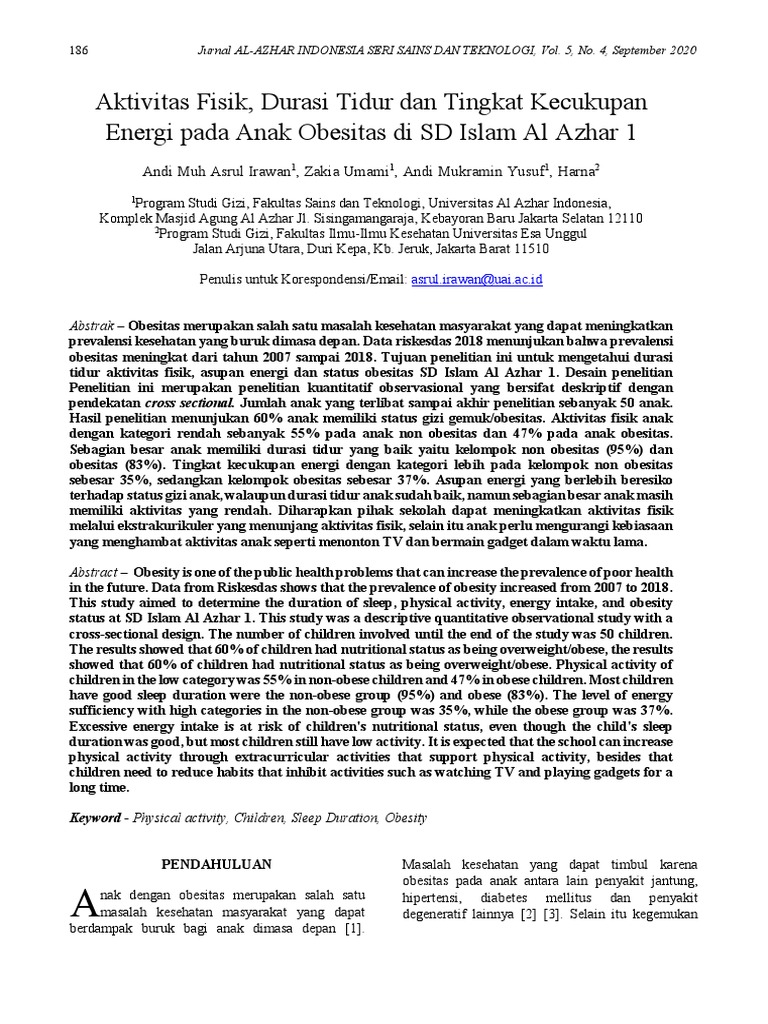 186 Jurnal AL-AZHAR INDONESIA SERI SAINS DAN TEKNOLOGI, Vol. 5, No. 4, September 2020

Aktivitas Fisik, Durasi Tidur dan Tingkat Kecukupan Energi pada Anak Obesitas di SD Islam Al Azhar 1

Andi Muh Asrul Irawan$^1$, Zakia Umami$^1$, Andi Mukramin Yusuf$^1$, Harna$^2$

$^1$Program Studi Gizi, Fakultas Sains dan Teknologi, Universitas Al Azhar Indonesia, Komplek Masjid Agung Al Azhar Jl. Sisingamangaraja, Kebayoran Baru Jakarta Selatan 12110
$^2$Program Studi Gizi, Fakultas Ilmu-Ilmu Kesehatan Universitas Esa Unggul Jalan Arjuna Utara, Duri Kepa, Kb. Jeruk, Jakarta Barat 11510

Penulis untuk Korespondensi/Email: asrul.irawan@uai.ac.id

Abstrak – Obesitas merupakan salah satu masalah kesehatan masyarakat yang dapat meningkatkan prevalensi kesehatan yang buruk dimasa depan. Data riskesdas 2018 menunjukan bahwa prevalensi obesitas meningkat dari tahun 2007 sampai 2018. Tujuan penelitian ini untuk mengetahui durasi tidur aktivitas fisik, asupan energi dan status obesitas SD Islam Al Azhar 1. Desain penelitian Penelitian ini merupakan penelitian kuantitatif observasional yang bersifat deskriptif dengan pendekatan cross sectional. Jumlah anak yang terlibat sampai akhir penelitian sebanyak 50 anak. Hasil penelitian menunjukan 60% anak memiliki status gizi gemuk/obesitas. Aktivitas fisik anak dengan kategori rendah sebanyak 55% pada anak non obesitas dan 47% pada anak obesitas. Sebagian besar anak memiliki durasi tidur yang baik yaitu kelompok non obesitas (95%) dan obesitas (83%). Tingkat kecukupan energi dengan kategori lebih pada kelompok non obesitas sebesar 35%, sedangkan kelompok obesitas sebesar 37%. Asupan energi yang berlebih beresiko terhadap status gizi anak, walaupun durasi tidur anak sudah baik, namun sebagian besar anak masih memiliki aktivitas yang rendah. Diharapkan pihak sekolah dapat meningkatkan aktivitas fisik melalui ekstrakurikuler yang menunjang aktivitas fisik, selain itu anak perlu mengurangi kebiasaan yang menghambat aktivitas anak seperti menonton TV dan bermain gadget dalam waktu lama.

Abstract – Obesity is one of the public health problems that can increase the prevalence of poor health in the future. Data from Riskesdas shows that the prevalence of obesity increased from 2007 to 2018. This study aimed to determine the duration of sleep, physical activity, energy intake, and obesity status at SD Islam Al Azhar 1. This study was a descriptive quantitative observational study with a cross-sectional design. The number of children involved until the end of the study was 50 children. The results showed that 60% of children had nutritional status as being overweight/obese, the results showed that 60% of children had nutritional status as being overweight/obese. Physical activity of children in the low category was 55% in non-obese children and 47% in obese children. Most children have good sleep duration were the non-obese group (95%) and obese (83%). The level of energy sufficiency with high categories in the non-obese group was 35%, while the obese group was 37%. Excessive energy intake is at risk of children's nutritional status, even though the child's sleep duration was good, but most children still have low activity. It is expected that the school can increase physical activity through extracurricular activities that support physical activity, besides that children need to reduce habits that inhibit activities such as watching TV and playing gadgets for a long time.

Keyword - Physical activity, Children, Sleep Duration, Obesity

PENDAHULUAN

Anak dengan obesitas merupakan salah satu masalah kesehatan masyarakat yang dapat berdampak buruk bagi anak dimasa depan [1].

Masalah kesehatan yang dapat timbul karena obesitas pada anak antara lain penyakit jantung, hipertensi, diabetes mellitus dan penyakit degeneratif lainnya [2] [3]. Selain itu kegemukan